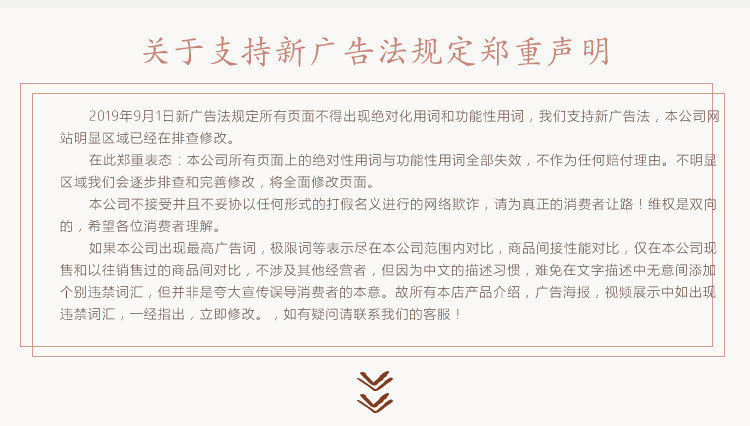 关于支持新广告法规定郑重声明

2019年9月1日新广告法规定所有页面不得出现绝对化用词和功能性用词，我们支持新广告法，本公司网站明显区域已经在排查修改。

在此郑重表态：本公司所有页面上的绝对性用词与功能性用词全部失效，不作为任何赔付理由。不明显区域我们会逐步排查和完善修改，将全面修改页面。

本公司不接受并且不妥协以任何形式的打假名义进行的网络欺诈，请为真正的消费者让路！维权是双向的，希望各位消费者理解。

如果本公司出现最高广告词，极限词等表示尽在本公司范围内对比，商品间接性能对比，仅在本公司现售和以往销售过的商品间对比，不涉及其他经营者，但因为中文的描述习惯，难免在文字描述中无意间添加个别违禁词汇，但并非是夸大宣传误导消费者的本意。故所有本店产品介绍，广告海报，视频展示中如出现违禁词汇，一经指出，立即修改。，如有疑问请联系我们的客服！